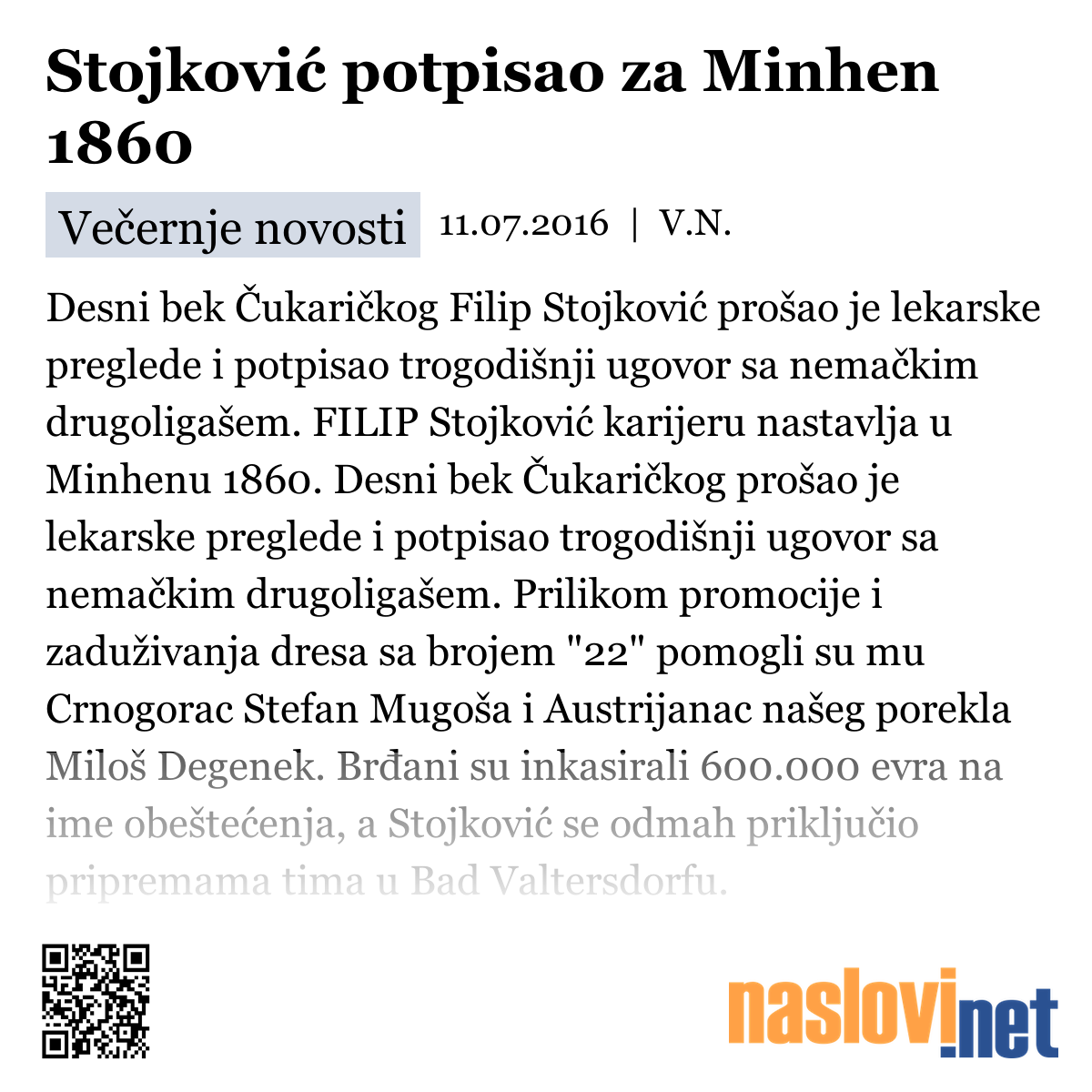 Stojković potpisao za Minhen 1860

Večernje novosti 11.07.2016 | V.N.

Desni bek Čukaričkog Filip Stojković prošao je lekarske preglede i potpisao trogodišnji ugovor sa nemačkim drugoligašem. FILIP Stojković karijeru nastavlja u Minhenu 1860. Desni bek Čukaričkog prošao je lekarske preglede i potpisao trogodišnji ugovor sa nemačkim drugoligašem. Prilikom promocije i zaduživanja dresa sa brojem "22" pomogli su mu Crnogorac Stefan Mugoša i Austrijanac našeg porekla Miloš Degenek. Brđani su inkasirali 600.000 evra na ime obeštećenja, a Stojković se odmah priključio pripremama tima u Bad Valtersdorfu.

naslovi.net